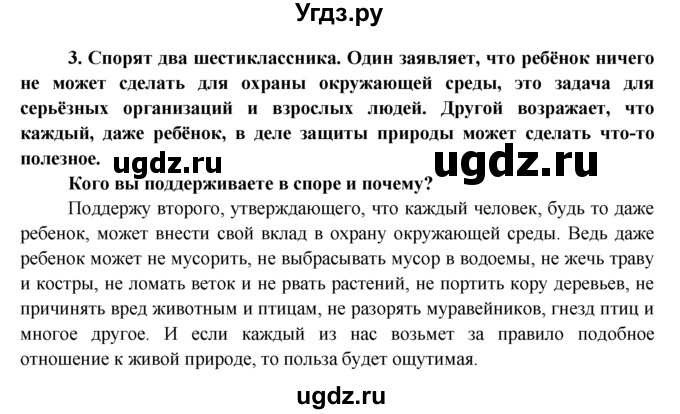 Угдз.ру

3. Спорят два шестиклассника. Один заявляет, что ребёнок ничего не может сделать для охраны окружающей среды, это задача для серьёзных организаций и взрослых людей. Другой возражает, что каждый, даже ребёнок, в деле защиты природы может сделать что-то полезное.

ugdz.ru ugdz.ru

Кого вы поддерживаете в споре и почему?

Поддержу второго, утверждающего, что каждый человек, будь то даже ребенок, может внести свой вклад в охрану окружающей среды. Ведь даже ребенок может не мусорить, не выбрасывать мусор в водоемы, не жечь траву и костры, не ломать веток и не рвать растений, не портить кору деревьев, не причинять вред животным и птицам, не разорять муравейников, гнезд птиц и многое другое. И если каждый из нас возьмет за правило подобное отношение к живой природе, то польза будет ощутимая.

ugdz.ru